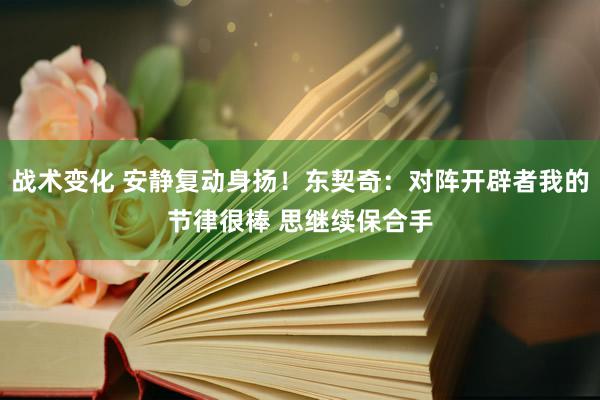 战术变化 安静复动身扬！东契奇：对阵开辟者我的节律很棒 思继续保合手